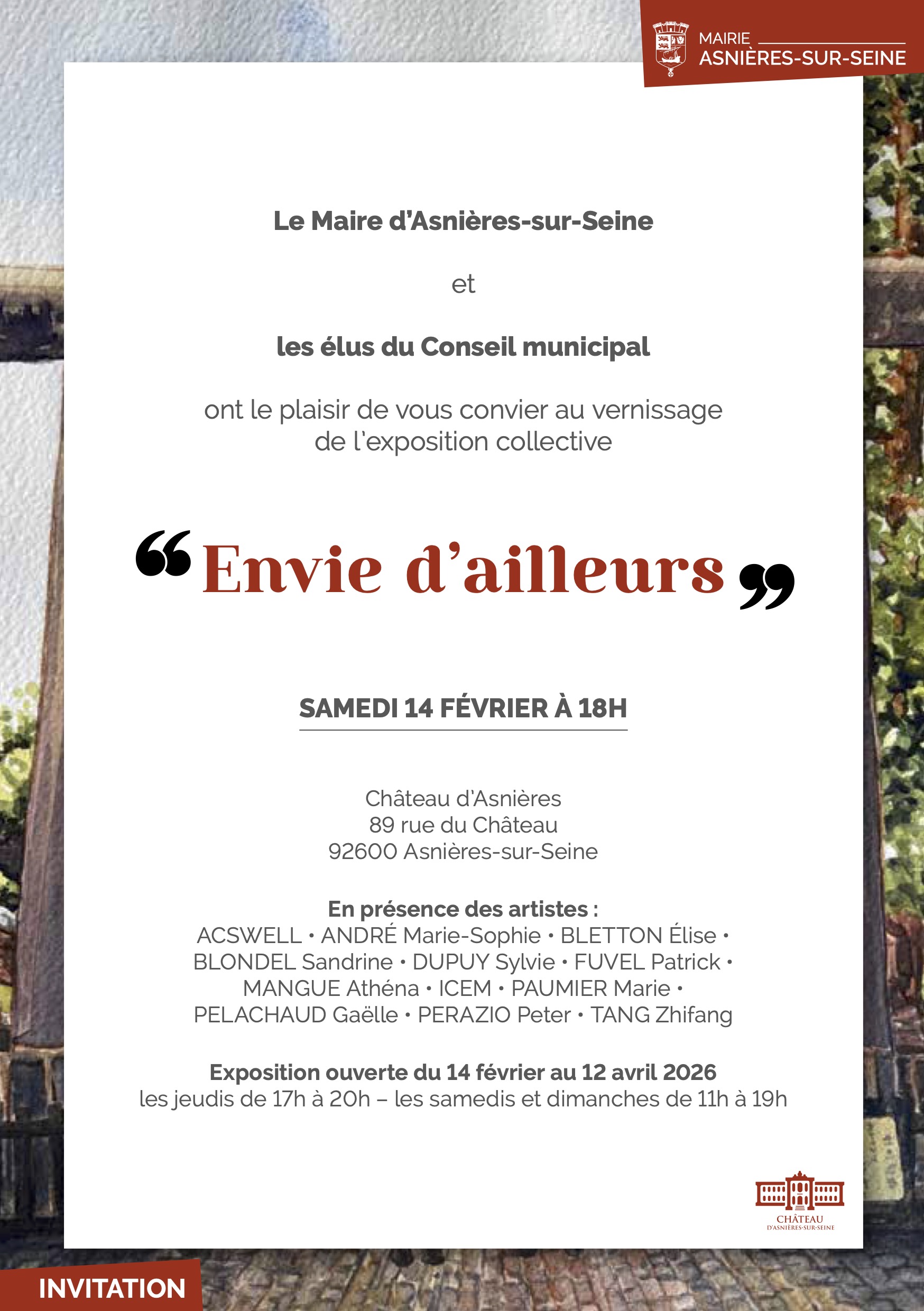 MAIRIE
ASNIÈRES-SUR-SEINE

Le Maire d'Asnières-sur-Seine

et

les élus du Conseil municipal

ont le plaisir de vous convier au vernissage de l'exposition collective

“Envie d'ailleurs”

SAMEDI 14 FÉVRIER À 18H

Château d'Asnières
89 rue du Château
92600 Asnières-sur-Seine

En présence des artistes :
ACSWELL • ANDRÉ Marie-Sophie • BLETTON Élise • BLONDEL Sandrine • DUPUY Sylvie • FUVEL Patrick • MANGUE Athéna • ICEM • PAUMIER Marie • PELACHAUD Gaëlle • PERAZIO Peter • TANG Zhifang

Exposition ouverte du 14 février au 12 avril 2026
les jeudis de 17h à 20h – les samedis et dimanches de 11h à 19h

CHÂTEAU
D'ASNIÈRES-SUR-SEINE

INVITATION